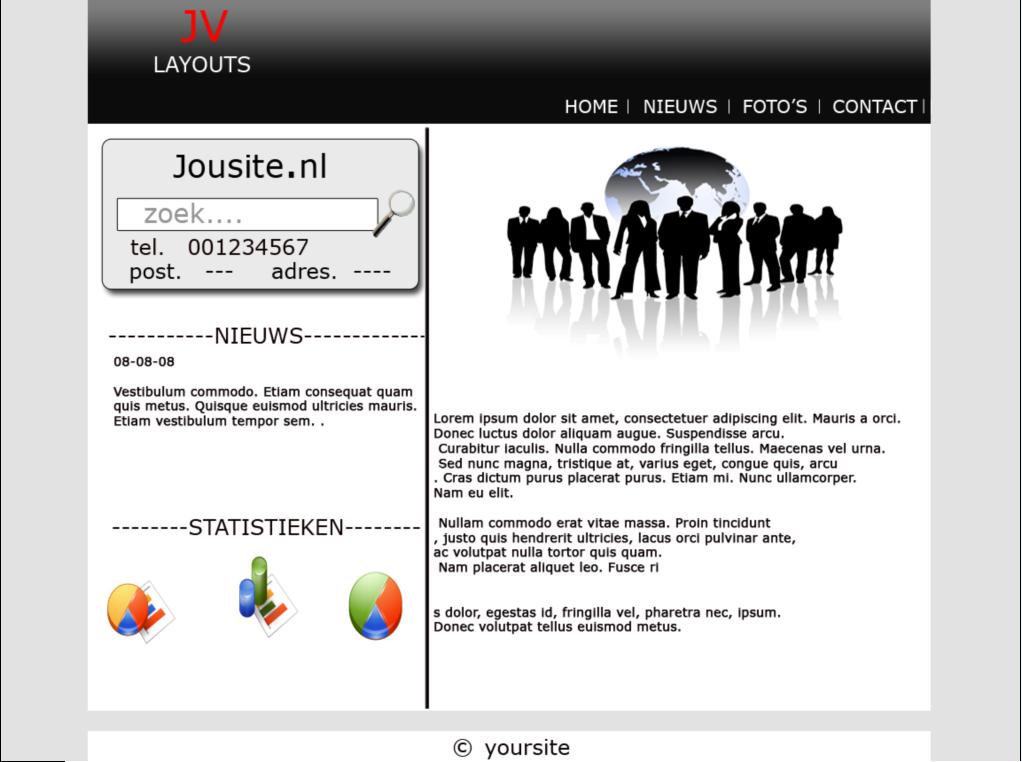 JV
LAYOUTS

HOME | NIEUWS | FOTO'S | CONTACT |

Jousite.nl

zoek....

tel. 001234567
post. --- adres. ----

-----------NIEUWS------------

08-08-08

Vestibulum commodo. Etiam consequat quam quis metus. Quisque euismod ultricies mauris. Etiam vestibulum tempor sem. .

--------STATISTIEKEN--------

Lorem ipsum dolor sit amet, consectetuer adipiscing elit. Mauris a orci. Donec luctus dolor aliquam augue. Suspendisse arcu. Curabitur iaculis. Nulla commodo fringilla tellus. Maecenas vel urna. Sed nunc magna, tristique at, varius eget, congue quis, arcu . Cras dictum purus placerat purus. Etiam mi. Nunc ullamcorper. Nam eu elit.

Nullam commodo erat vitae massa. Proin tincidunt , justo quis hendrerit ultricies, lacus orci pulvinar ante, ac volutpat nulla tortor quis quam. Nam placerat aliquet leo. Fusce ri

s dolor, egestas id, fringilla vel, pharetra nec, ipsum. Donec volutpat tellus euismod metus.

© yoursite